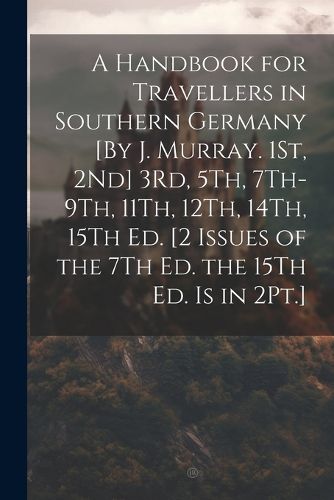 A Handbook for Travellers in Southern Germany [By J. Murray. 1St, 2Nd] 3Rd, 5Th, 7Th-9Th, 11Th, 12Th, 14Th, 15Th Ed. [2 Issues of the 7Th Ed. the 15Th Ed. Is in 2Pt.]